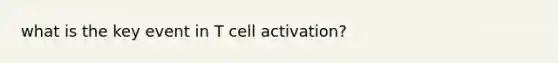 what is the key event in T cell activation?